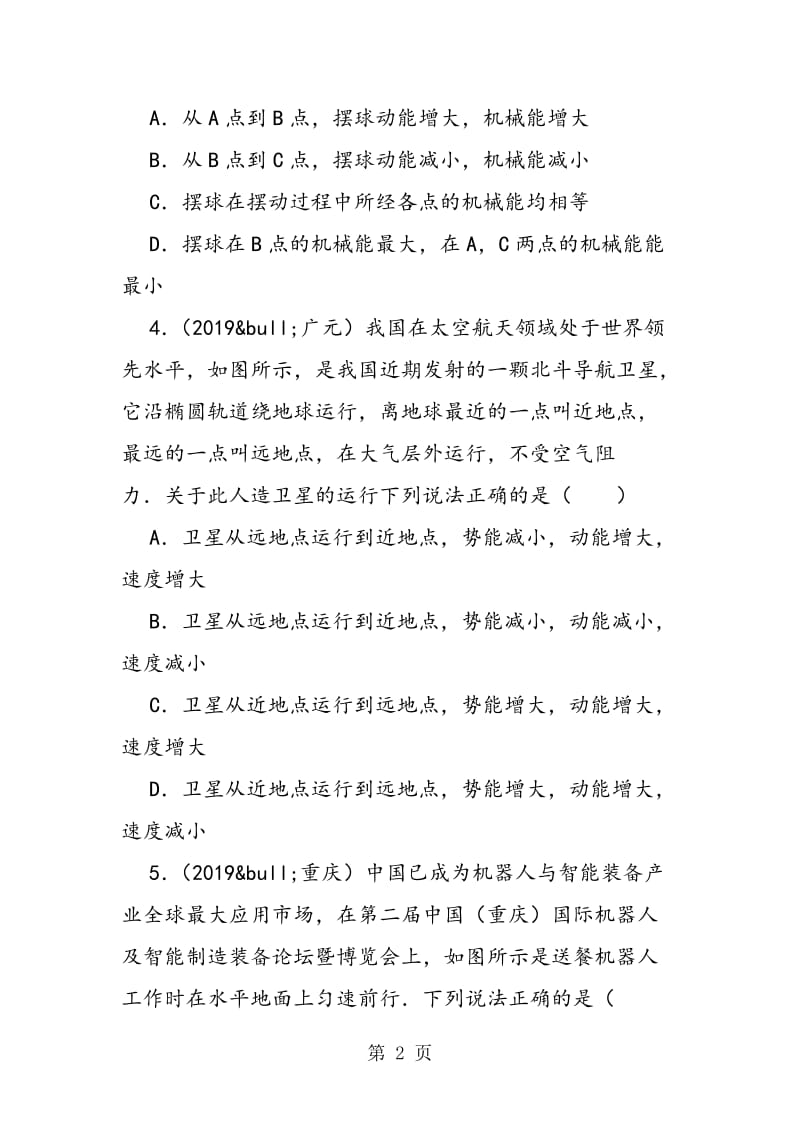 A．从A点到B点，摆球动能增大，机械能增大

B．从B点到C点，摆球动能减小，机械能减小

C．摆球在摆动过程中所经各点的机械能均相等

D．摆球在B点的机械能最大，在A，C两点的机械能能最小

4．(2019&bull;广元）我国在太空航天领域处于世界领先水平，如图所示，是我国近期发射的一颗北斗导航卫星，它沿椭圆轨道绕地球运行，离地球最近的一点叫近地点，最远的一点叫远地点，在大气层外运行，不受空气阻力．关于此人造卫星的运行下列说法正确的是（　　）

A．卫星从远地点运行到近地点，势能减小，动能增大，速度增大

B．卫星从远地点运行到近地点，势能减小，动能减小，速度减小

C．卫星从近地点运行到远地点，势能增大，动能增大，速度增大

D．卫星从近地点运行到远地点，势能增大，动能增大，速度减小

5．(2019&bull;重庆）中国已成为机器人与智能装备产业全球最大应用市场，在第二届中国（重庆）国际机器人及智能制造装备论坛暨博览会上，如图所示是送餐机器人工作时在水平地面上匀速前行．下列说法正确的是（

第 2 页